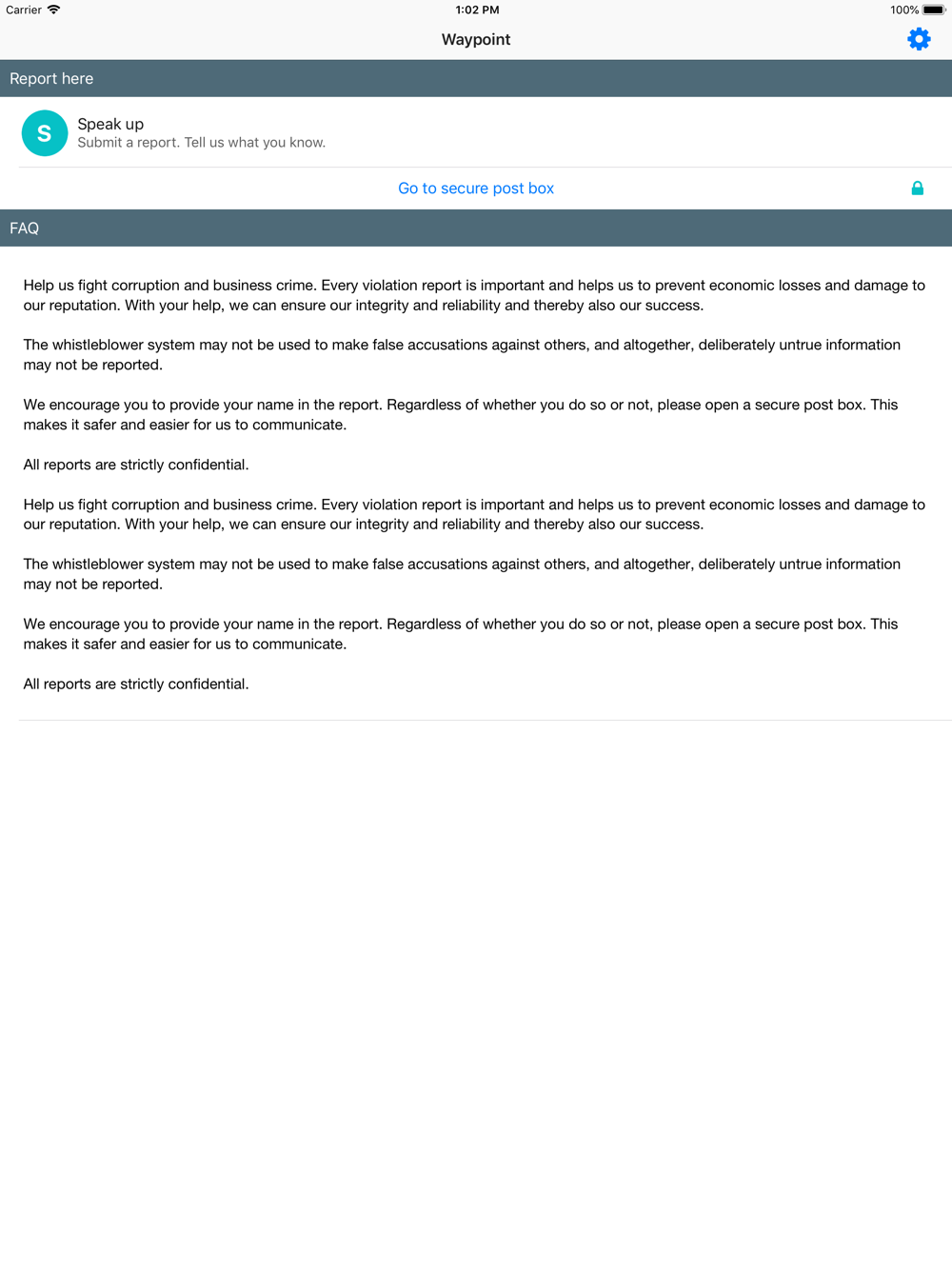 Carrier 1:02 PM 100%

Waypoint

Report here

S

Speak up
Submit a report. Tell us what you know.

Go to secure post box

FAQ

Help us fight corruption and business crime. Every violation report is important and helps us to prevent economic losses and damage to our reputation. With your help, we can ensure our integrity and reliability and thereby also our success.

The whistleblower system may not be used to make false accusations against others, and altogether, deliberately untrue information may not be reported.

We encourage you to provide your name in the report. Regardless of whether you do so or not, please open a secure post box. This makes it safer and easier for us to communicate.

All reports are strictly confidential.

Help us fight corruption and business crime. Every violation report is important and helps us to prevent economic losses and damage to our reputation. With your help, we can ensure our integrity and reliability and thereby also our success.

The whistleblower system may not be used to make false accusations against others, and altogether, deliberately untrue information may not be reported.

We encourage you to provide your name in the report. Regardless of whether you do so or not, please open a secure post box. This makes it safer and easier for us to communicate.

All reports are strictly confidential.